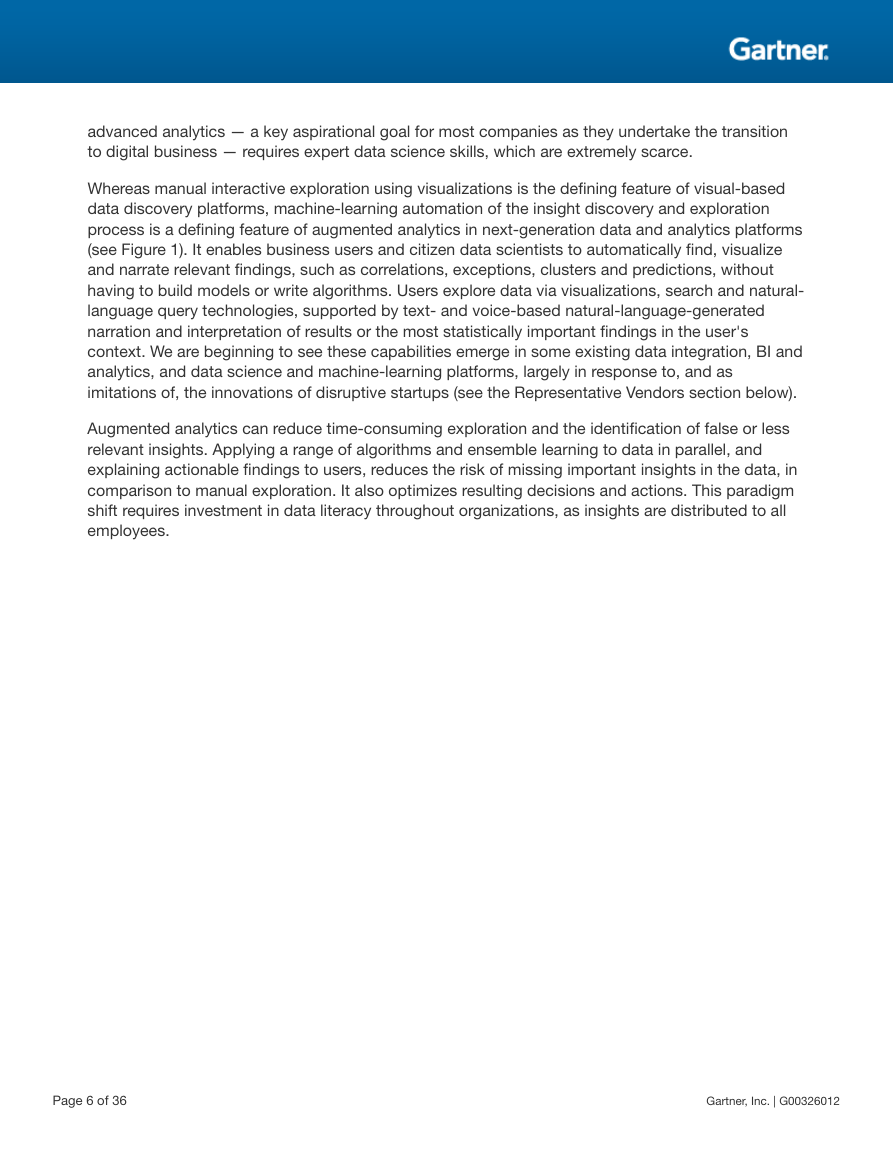 Gartner.

advanced analytics — a key aspirational goal for most companies as they undertake the transition to digital business — requires expert data science skills, which are extremely scarce.

Whereas manual interactive exploration using visualizations is the defining feature of visual-based data discovery platforms, machine-learning automation of the insight discovery and exploration process is a defining feature of augmented analytics in next-generation data and analytics platforms (see Figure 1). It enables business users and citizen data scientists to automatically find, visualize and narrate relevant findings, such as correlations, exceptions, clusters and predictions, without having to build models or write algorithms. Users explore data via visualizations, search and natural-language query technologies, supported by text- and voice-based natural-language-generated narration and interpretation of results or the most statistically important findings in the user's context. We are beginning to see these capabilities emerge in some existing data integration, BI and analytics, and data science and machine-learning platforms, largely in response to, and as imitations of, the innovations of disruptive startups (see the Representative Vendors section below).

Augmented analytics can reduce time-consuming exploration and the identification of false or less relevant insights. Applying a range of algorithms and ensemble learning to data in parallel, and explaining actionable findings to users, reduces the risk of missing important insights in the data, in comparison to manual exploration. It also optimizes resulting decisions and actions. This paradigm shift requires investment in data literacy throughout organizations, as insights are distributed to all employees.

Page 6 of 36

Gartner, Inc. | G00326012